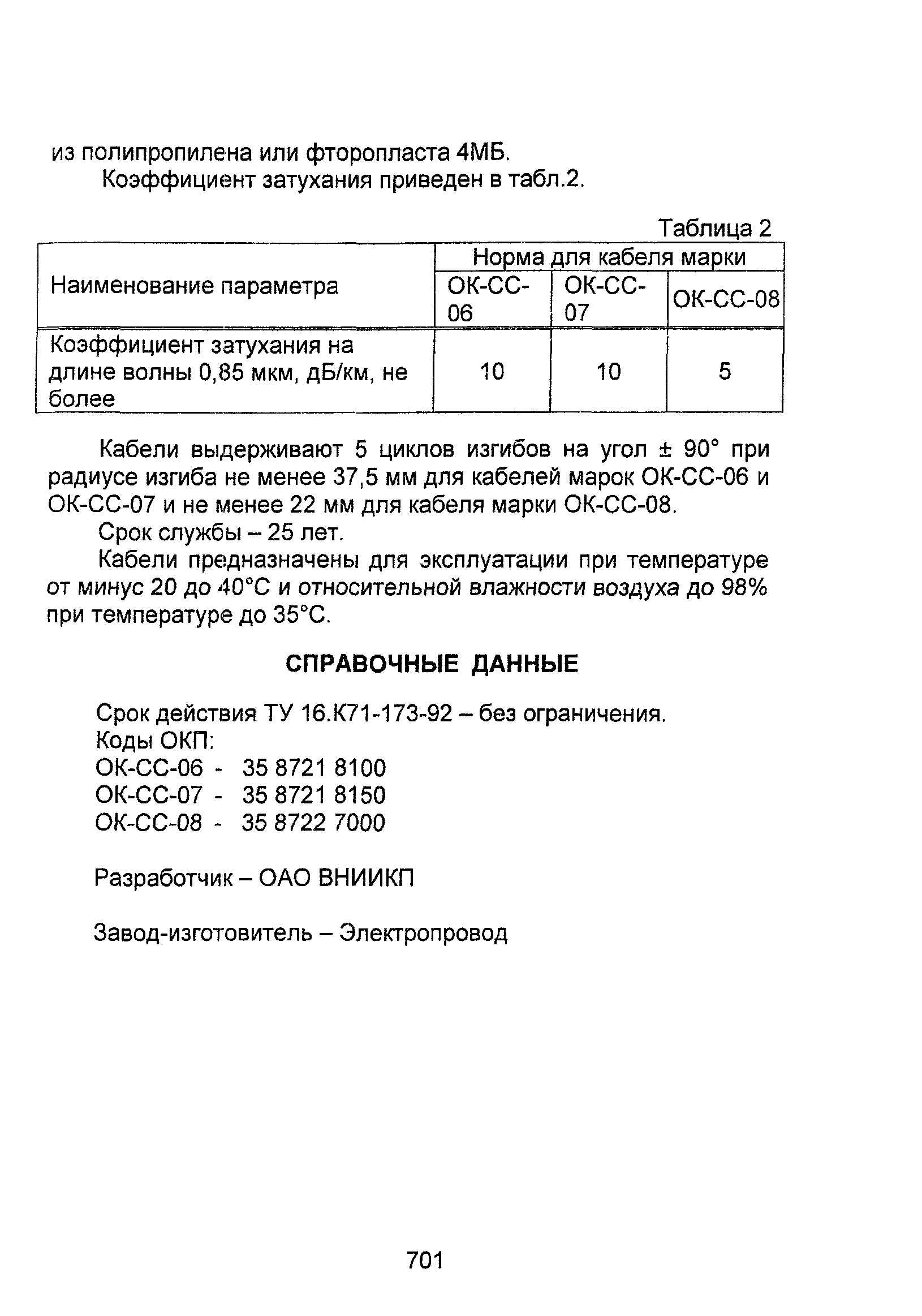 из полипропилена или фторопласта 4МБ.

Коэффициент затухания приведен в табл.2.

Таблица 2

| Наименование параметра | Норма для кабеля марки | | |
|---|---|---|---|
| | ОК-СС-06 | ОК-СС-07 | ОК-СС-08 |
| Коэффициент затухания на длине волны 0,85 мкм, дБ/км, не более | 10 | 10 | 5 |

Кабели выдерживают 5 циклов изгибов на угол ± 90° при радиусе изгиба не менее 37,5 мм для кабелей марок ОК-СС-06 и ОК-СС-07 и не менее 22 мм для кабеля марки ОК-СС-08.

Срок службы – 25 лет.

Кабели предназначены для эксплуатации при температуре от минус 20 до 40°С и относительной влажности воздуха до 98% при температуре до 35°С.

СПРАВОЧНЫЕ ДАННЫЕ

Срок действия ТУ 16.К71-173-92 – без ограничения.
Коды ОКП:
ОК-СС-06 - 35 8721 8100
ОК-СС-07 - 35 8721 8150
ОК-СС-08 - 35 8722 7000

Разработчик – ОАО ВНИИКП

Завод-изготовитель – Электропровод

701